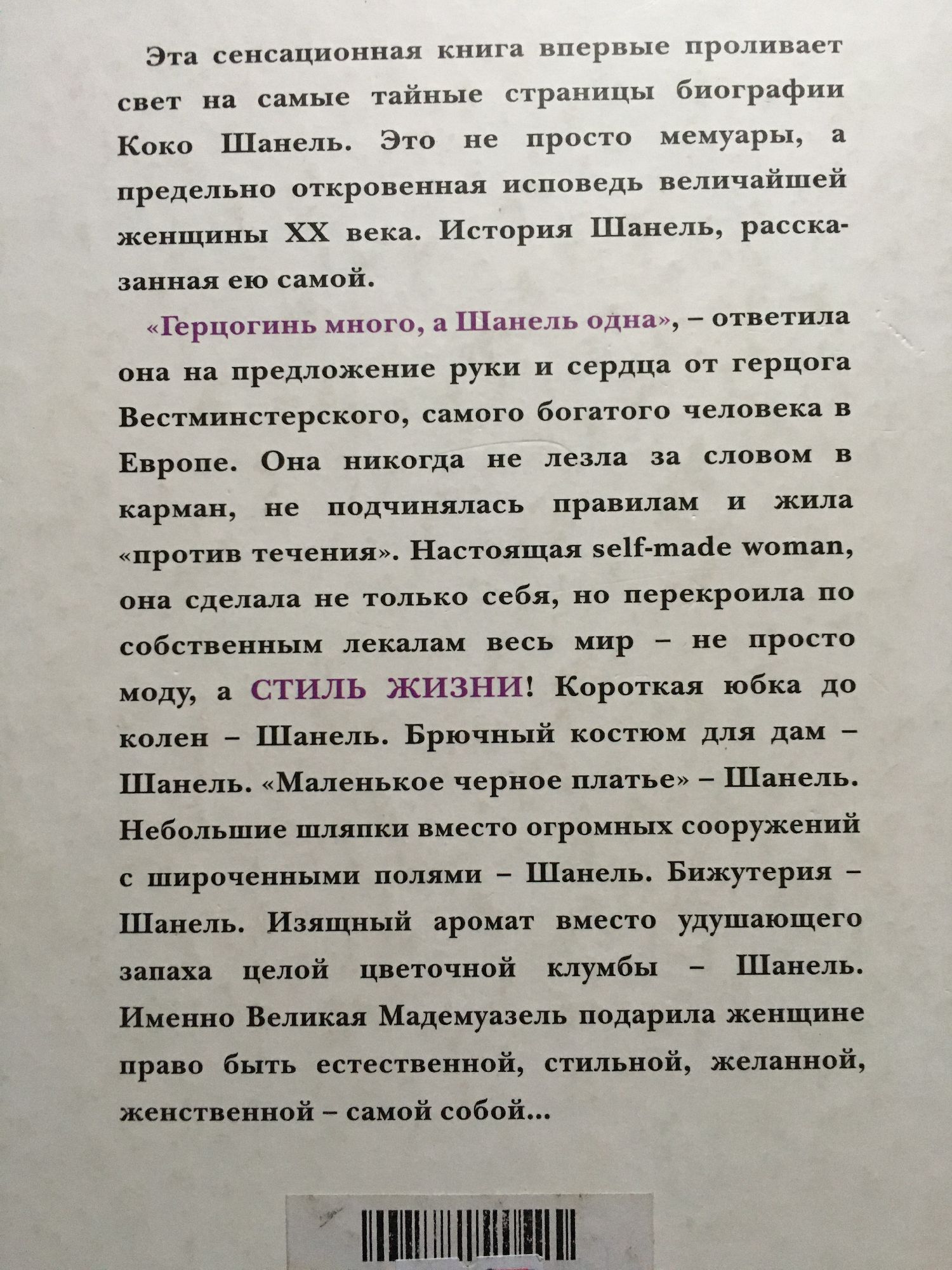 Эта сенсационная книга впервые проливает свет на самые тайные страницы биографии Коко Шанель. Это не просто мемуары, а предельно откровенная исповедь величайшей женщины XX века. История Шанель, рассказанная ею самой.

«Герцогинь много, а Шанель одна», – ответила она на предложение руки и сердца от герцога Вестминстерского, самого богатого человека в Европе. Она никогда не лезла за словом в карман, не подчинялась правилам и жила «против течения». Настоящая self-made woman, она сделала не только себя, но перекроила по собственным лекалам весь мир – не просто моду, а СТИЛЬ ЖИЗНИ! Короткая юбка до колен – Шанель. Брючный костюм для дам – Шанель. «Маленькое черное платье» – Шанель. Небольшие шляпки вместо огромных сооружений с широченными полями – Шанель. Бижутерия – Шанель. Изящный аромат вместо удушающего запаха целой цветочной клумбы – Шанель. Именно Великая Мадемуазель подарила женщине право быть естественной, стильной, желанной, женственной – самой собой...